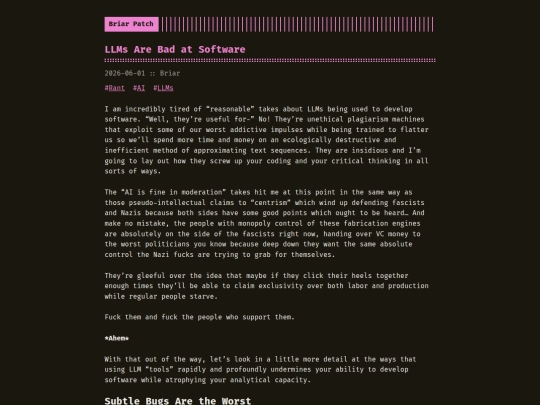 Briar Patch

LLMs Are Bad at Software

2026-06-01 :: Briar

#Rant #AI #LLMs

I am incredibly tired of “reasonable” takes about LLMs being used to develop software. “Well, they’re useful for-” No! They’re unethical plagiarism machines that exploit some of our worst addictive impulses while being trained to flatter us so we’ll spend more time and money on an ecologically destructive and inefficient method of approximating text sequences. They are insidious and I’m going to lay out how they screw up your coding and your critical thinking in all sorts of ways.

The “AI is fine in moderation” takes hit me at this point in the same way as those pseudo-intellectual claims to “centrism” which wind up defending fascists and Nazis because both sides have some good points which ought to be heard… And make no mistake, the people with monopoly control of these fabrication engines are absolutely on the side of the fascists right now, handing over VC money to the worst politicians you know because deep down they want the same absolute control the Nazi fucks are trying to grab for themselves.

They’re gleeful over the idea that maybe if they click their heels together enough times they’ll be able to claim exclusivity over both labor and production while regular people starve.

Fuck them and fuck the people who support them.

*Ahem*

With that out of the way, let’s look in a little more detail at the ways that using LLM “tools” rapidly and profoundly undermines your ability to develop software while atrophying your analytical capacity.

Subtle Bugs Are the Worst